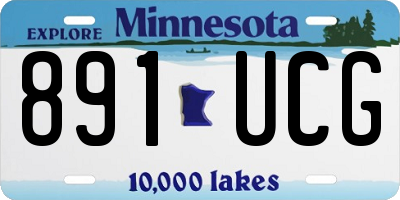 EXPLORE Minnesota

891 UCG

10,000 lakes